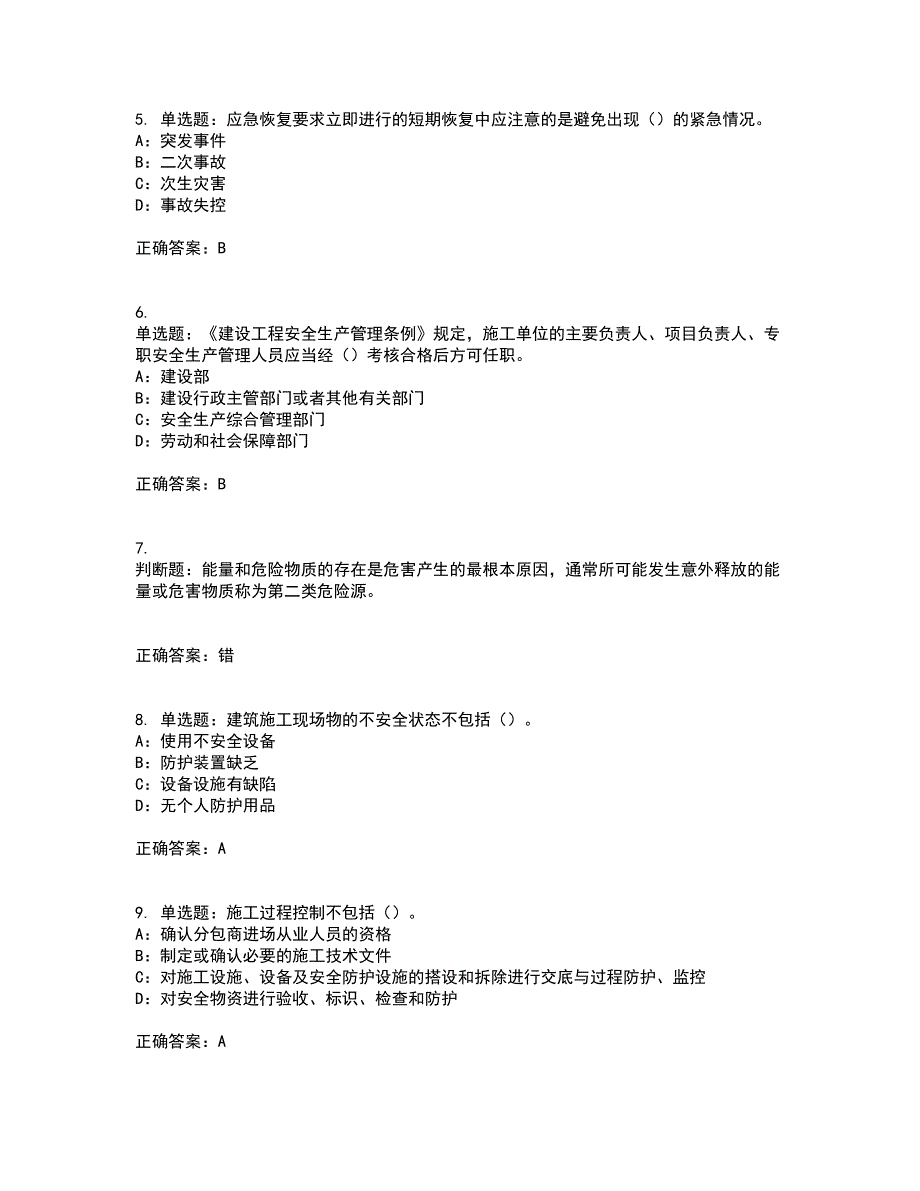 5. 单选题：应急恢复要求立即进行的短期恢复中应注意的是避免出现（）的紧急情况。
A：突发事件
B：二次事故
C：次生灾害
D：事故失控

正确答案：B

6.
单选题：《建设工程安全生产管理条例》规定，施工单位的主要负责人、项目负责人、专职安全生产管理人员应当经（）考核合格后方可任职。
A：建设部
B：建设行政主管部门或者其他有关部门
C：安全生产综合管理部门
D：劳动和社会保障部门

正确答案：B

7.
判断题：能量和危险物质的存在是危害产生的最根本原因，通常所可能发生意外释放的能量或危害物质称为第二类危险源。

正确答案：错

8. 单选题：建筑施工现场物的不安全状态不包括（）。
A：使用不安全设备
B：防护装置缺乏
C：设备设施有缺陷
D：无个人防护用品

正确答案：A

9. 单选题：施工过程控制不包括（）。
A：确认分包商进场从业人员的资格
B：制定或确认必要的施工技术文件
C：对施工设施、设备及安全防护设施的搭设和拆除进行交底与过程防护、监控
D：对安全物资进行验收、标识、检查和防护

正确答案：A